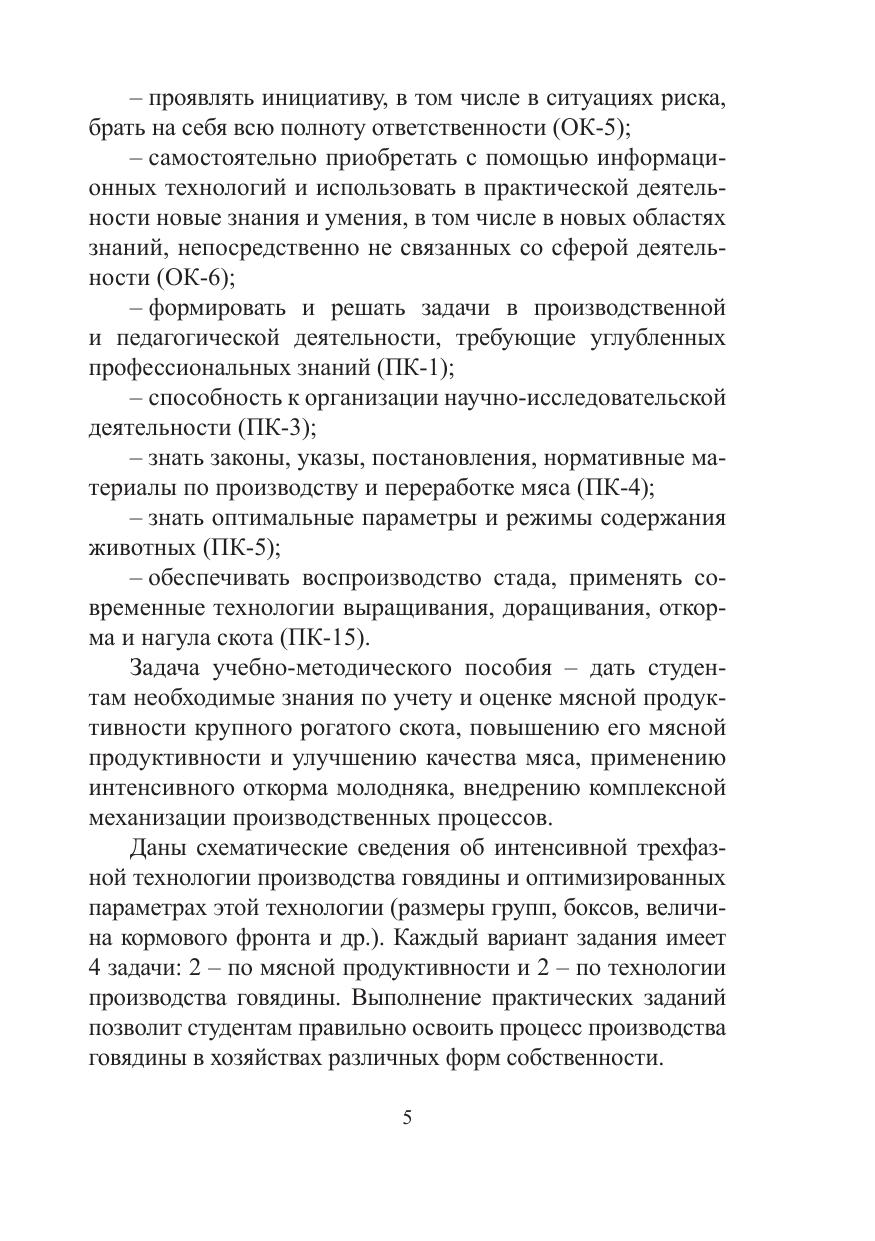 – проявлять инициативу, в том числе в ситуациях риска, брать на себя всю полноту ответственности (ОК-5);

– самостоятельно приобретать с помощью информационных технологий и использовать в практической деятельности новые знания и умения, в том числе в новых областях знаний, непосредственно не связанных со сферой деятельности (ОК-6);

– формировать и решать задачи в производственной и педагогической деятельности, требующие углубленных профессиональных знаний (ПК-1);

– способность к организации научно-исследовательской деятельности (ПК-3);

– знать законы, указы, постановления, нормативные материалы по производству и переработке мяса (ПК-4);

– знать оптимальные параметры и режимы содержания животных (ПК-5);

– обеспечивать воспроизводство стада, применять современные технологии выращивания, доращивания, откорма и нагула скота (ПК-15).

Задача учебно-методического пособия – дать студентам необходимые знания по учету и оценке мясной продуктивности крупного рогатого скота, повышению его мясной продуктивности и улучшению качества мяса, применению интенсивного откорма молодняка, внедрению комплексной механизации производственных процессов.

Даны схематические сведения об интенсивной трехфазной технологии производства говядины и оптимизированных параметрах этой технологии (размеры групп, боксов, величина кормового фронта и др.). Каждый вариант задания имеет 4 задачи: 2 – по мясной продуктивности и 2 – по технологии производства говядины. Выполнение практических заданий позволит студентам правильно освоить процесс производства говядины в хозяйствах различных форм собственности.

5